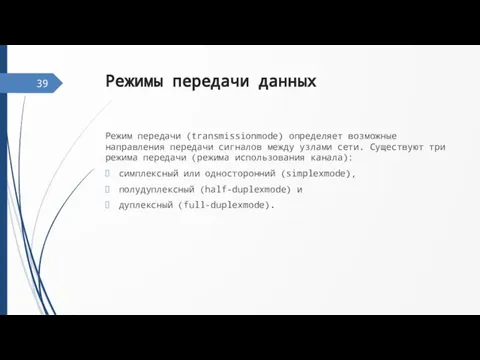 39

Режимы передачи данных

Режим передачи (transmissionmode) определяет возможные направления передачи сигналов между узлами сети. Существуют три режима передачи (режима использования канала):

симплексный или односторонний (simplexmode),

полудуплексный (half-duplexmode) и

дуплексный (full-duplexmode).